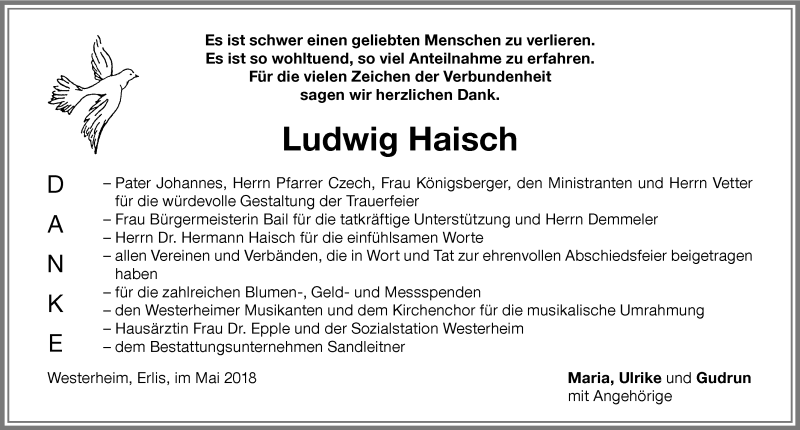 Es ist schwer einen geliebten Menschen zu verlieren.
Es ist so wohltuend, so viel Anteilnahme zu erfahren.
Für die vielen Zeichen der Verbundenheit
sagen wir herzlichen Dank.

Ludwig Haisch

D
A
N
K
E

– Pater Johannes, Herrn Pfarrer Czech, Frau Königsberger, den Ministranten und Herrn Vetter für die würdevolle Gestaltung der Trauerfeier
– Frau Bürgermeisterin Bail für die tatkräftige Unterstützung und Herrn Demmeler
– Herrn Dr. Hermann Haisch für die einfühlsamen Worte
– allen Vereinen und Verbänden, die in Wort und Tat zur ehrenvollen Abschiedsfeier beigetragen haben
– für die zahlreichen Blumen-, Geld- und Messspenden
– den Westerheimer Musikanten und dem Kirchenchor für die musikalische Umrahmung
– Hausärztin Frau Dr. Epple und der Sozialstation Westerheim
– dem Bestattungsunternehmen Sandleitner

Westerheim, Erlis, im Mai 2018

Maria, Ulrike und Gudrun
mit Angehörige